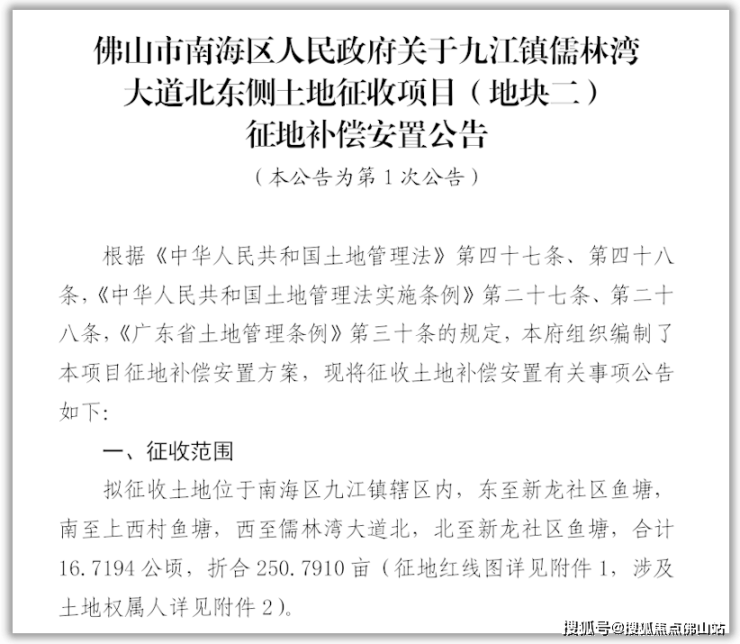 佛山市南海区人民政府关于九江镇儒林湾
大道北东侧土地征收项目（地块二）
征地补偿安置公告

（本公告为第1次公告）

根据《中华人民共和国土地管理法》第四十七条、第四十八条，《中华人民共和国土地管理法实施条例》第二十七条、第二十八条，《广东省土地管理条例》第三十条的规定，本府组织编制了本项目征地补偿安置方案，现将征收土地补偿安置有关事项公告如下:

一、征收范围

拟征收土地位于南海区九江镇辖区内，东至新龙社区鱼塘，南至上西村鱼塘，西至儒林湾大道北，北至新龙社区鱼塘，合计16.7194公顷，折合250.7910亩（征地红线图详见附件1，涉及土地权属人详见附件2）。

搜狐号@搜狐焦点佛山站